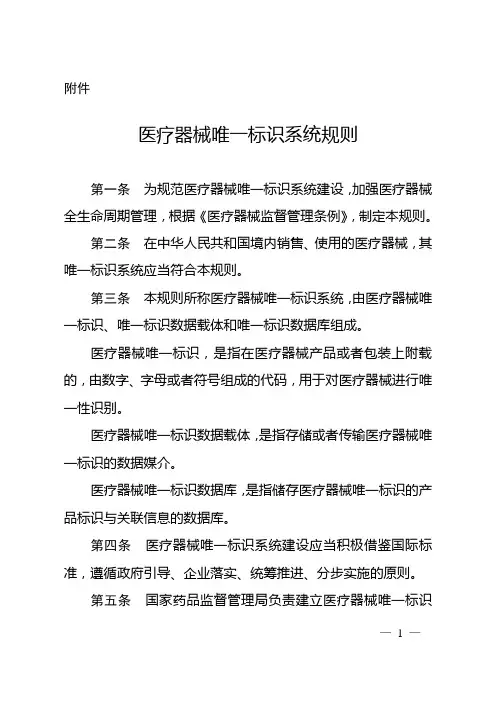 附件

医疗器械唯一标识系统规则

第一条　为规范医疗器械唯一标识系统建设，加强医疗器械全生命周期管理，根据《医疗器械监督管理条例》，制定本规则。

第二条　在中华人民共和国境内销售、使用的医疗器械，其唯一标识系统应当符合本规则。

第三条　本规则所称医疗器械唯一标识系统，由医疗器械唯一标识、唯一标识数据载体和唯一标识数据库组成。

医疗器械唯一标识，是指在医疗器械产品或者包装上附载的，由数字、字母或者符号组成的代码，用于对医疗器械进行唯一性识别。

医疗器械唯一标识数据载体，是指存储或者传输医疗器械唯一标识的数据媒介。

医疗器械唯一标识数据库，是指储存医疗器械唯一标识的产品标识与关联信息的数据库。

第四条　医疗器械唯一标识系统建设应当积极借鉴国际标准，遵循政府引导、企业落实、统筹推进、分步实施的原则。

第五条　国家药品监督管理局负责建立医疗器械唯一标识

— 1 —